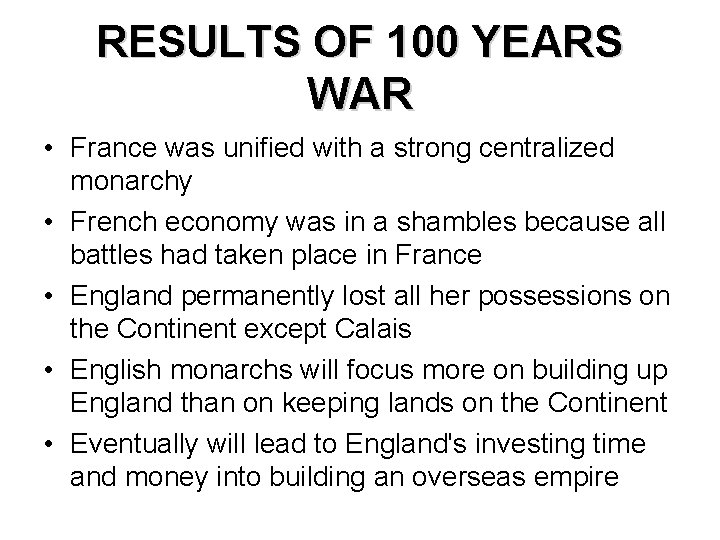 RESULTS OF 100 YEARS WAR

• France was unified with a strong centralized monarchy
• French economy was in a shambles because all battles had taken place in France
• England permanently lost all her possessions on the Continent except Calais
• English monarchs will focus more on building up England than on keeping lands on the Continent
• Eventually will lead to England's investing time and money into building an overseas empire